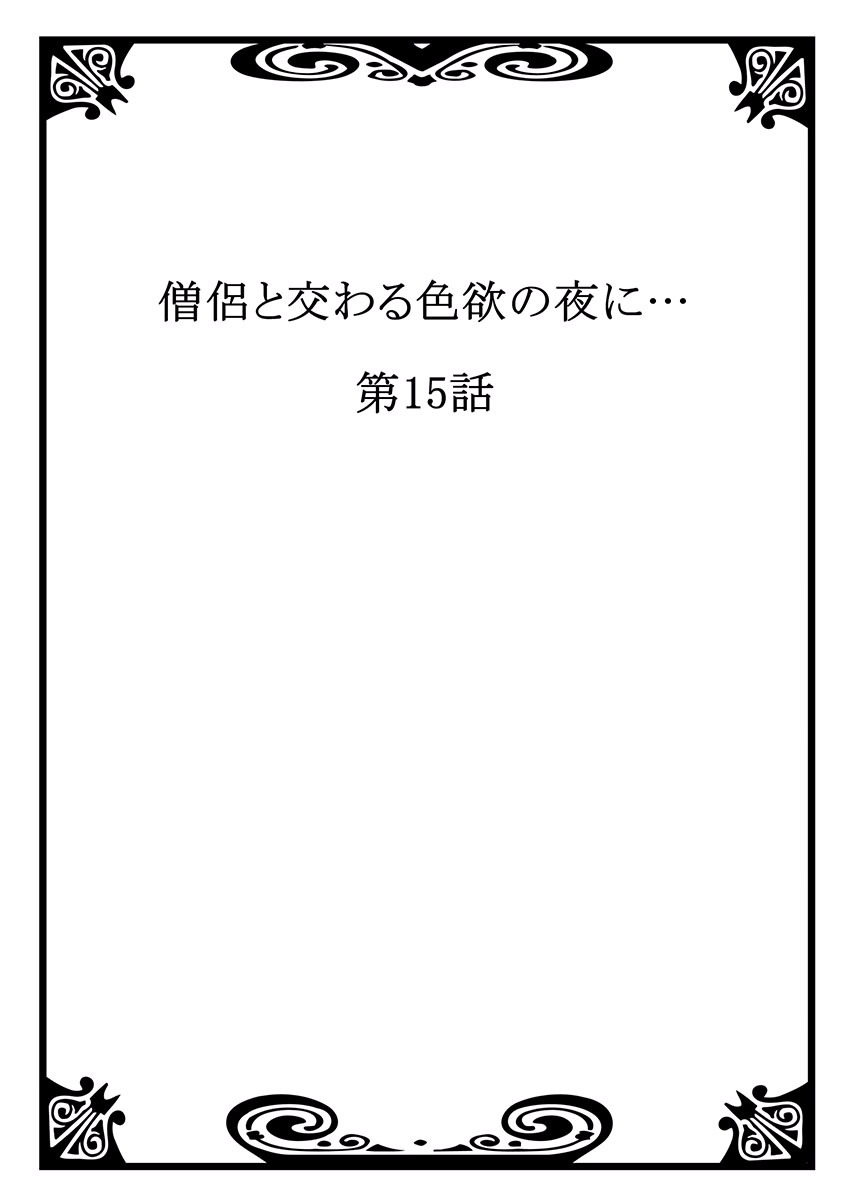 僧侶と交わる色欲の夜に…

第15話